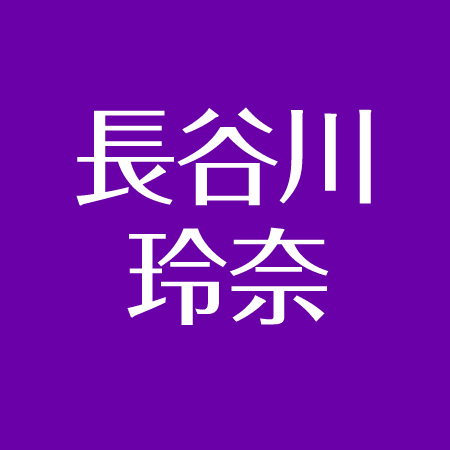 長谷川
玲奈